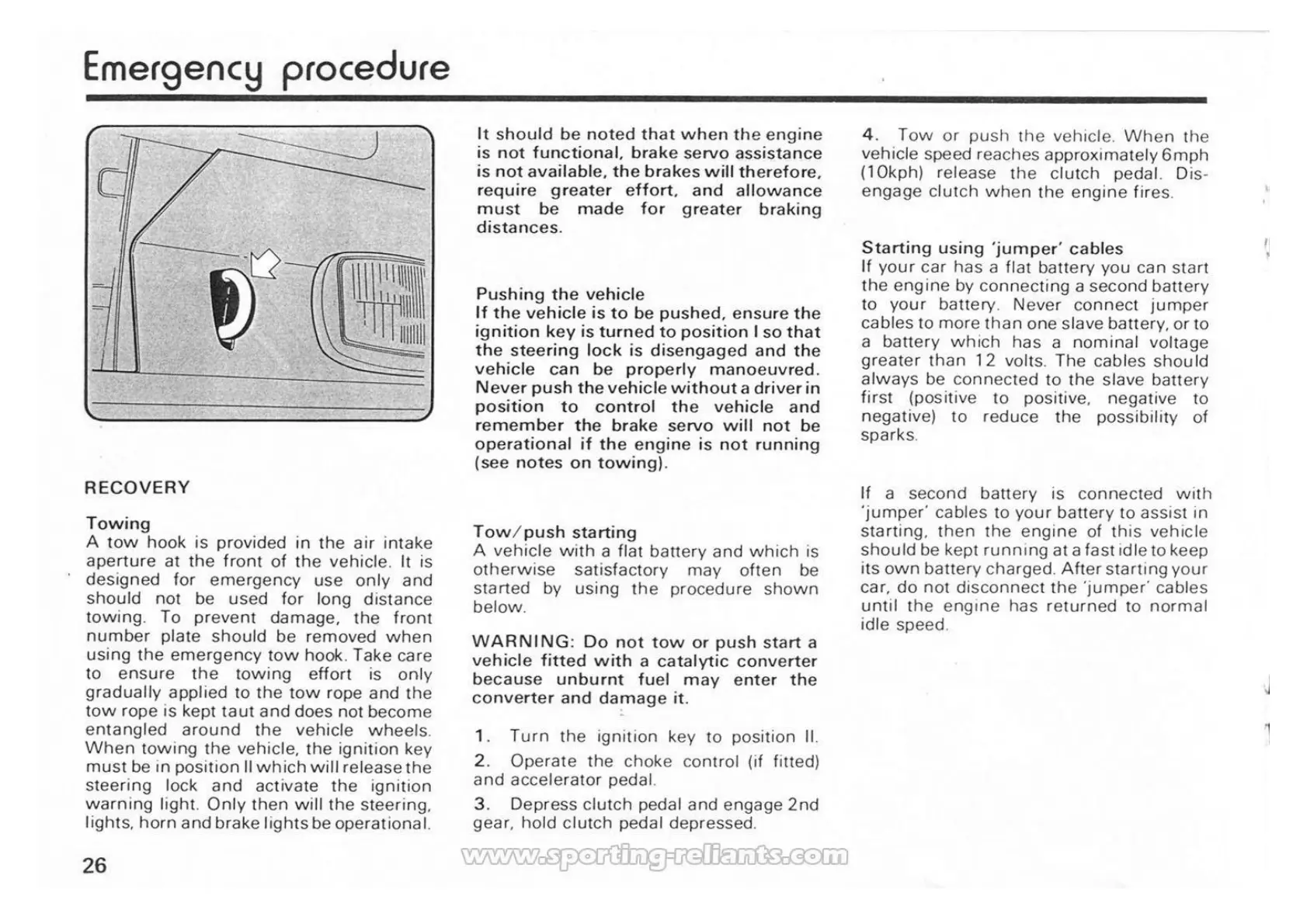 Emergency procedure

RECOVERY

Towing
A tow hook is provided in the air intake aperture at the front of the vehicle. It is designed for emergency use only and should not be used for long distance towing. To prevent damage, the front number plate should be removed when using the emergency tow hook. Take care to ensure the towing effort is only gradually applied to the tow rope and the tow rope is kept taut and does not become entangled around the vehicle wheels. When towing the vehicle, the ignition key must be in position II which will release the steering lock and activate the ignition warning light. Only then will the steering, lights, horn and brake lights be operational.

It should be noted that when the engine is not functional, brake servo assistance is not available, the brakes will therefore, require greater effort, and allowance must be made for greater braking distances.

Pushing the vehicle
If the vehicle is to be pushed, ensure the ignition key is turned to position I so that the steering lock is disengaged and the vehicle can be properly manoeuvred. Never push the vehicle without a driver in position to control the vehicle and remember the brake servo will not be operational if the engine is not running (see notes on towing).

Tow/push starting
A vehicle with a flat battery and which is otherwise satisfactory may often be started by using the procedure shown below.

WARNING: Do not tow or push start a vehicle fitted with a catalytic converter because unburnt fuel may enter the converter and damage it.

1. Turn the ignition key to position II.

2. Operate the choke control (if fitted) and accelerator pedal.

3. Depress clutch pedal and engage 2nd gear, hold clutch pedal depressed.

4. Tow or push the vehicle. When the vehicle speed reaches approximately 6mph (10kph) release the clutch pedal. Disengage clutch when the engine fires.

Starting using 'jumper' cables
If your car has a flat battery you can start the engine by connecting a second battery to your battery. Never connect jumper cables to more than one slave battery, or to a battery which has a nominal voltage greater than 12 volts. The cables should always be connected to the slave battery first (positive to positive, negative to negative) to reduce the possibility of sparks.

If a second battery is connected with 'jumper' cables to your battery to assist in starting, then the engine of this vehicle should be kept running at a fast idle to keep its own battery charged. After starting your car, do not disconnect the 'jumper' cables until the engine has returned to normal idle speed.

26

www.sporting-reliants.com